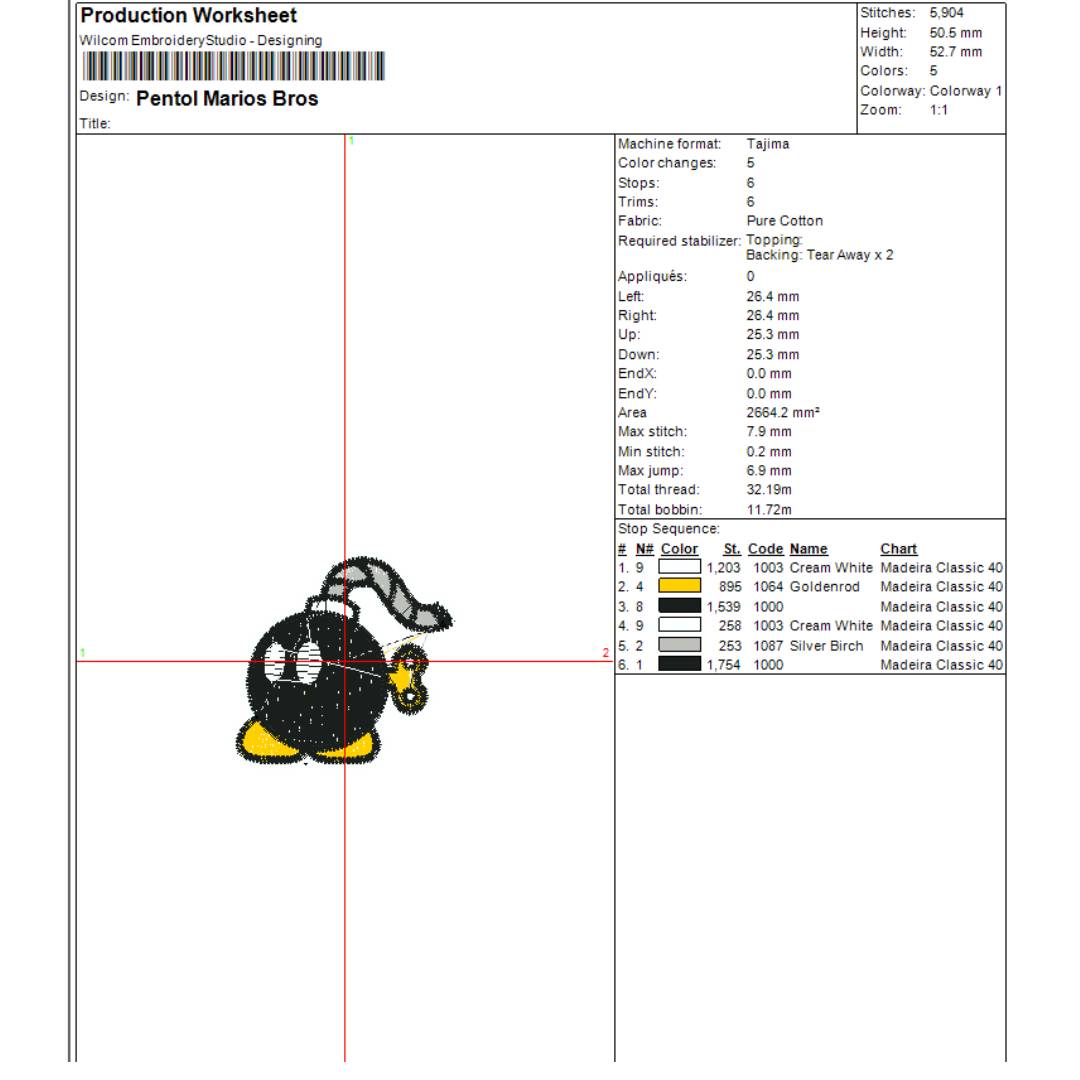 Production Worksheet
Wilcom EmbroideryStudio - Designing

Design: Pentol Marios Bros
Title:

Stitches: 5,904
Height: 50.5 mm
Width: 52.7 mm
Colors: 5
Colorway: Colorway 1
Zoom: 1:1

1
1
2

Machine format: Tajima
Color changes: 5
Stops: 6
Trims: 6
Fabric: Pure Cotton
Required stabilizer: Topping:
Backing: Tear Away x 2
Appliqués: 0
Left: 26.4 mm
Right: 26.4 mm
Up: 25.3 mm
Down: 25.3 mm
EndX: 0.0 mm
EndY: 0.0 mm
Area 2664.2 mm²
Max stitch: 7.9 mm
Min stitch: 0.2 mm
Max jump: 6.9 mm
Total thread: 32.19m
Total bobbin: 11.72m

Stop Sequence:

| # | N# | Color | St. | Code | Name | Chart |
|---|---|---|---|---|---|---|
| 1. | 9 | | 1,203 | 1003 | Cream White | Madeira Classic 40 |
| 2. | 4 | | 895 | 1064 | Goldenrod | Madeira Classic 40 |
| 3. | 8 | | 1,539 | 1000 | | Madeira Classic 40 |
| 4. | 9 | | 258 | 1003 | Cream White | Madeira Classic 40 |
| 5. | 2 | | 253 | 1087 | Silver Birch | Madeira Classic 40 |
| 6. | 1 | | 1,754 | 1000 | | Madeira Classic 40 |